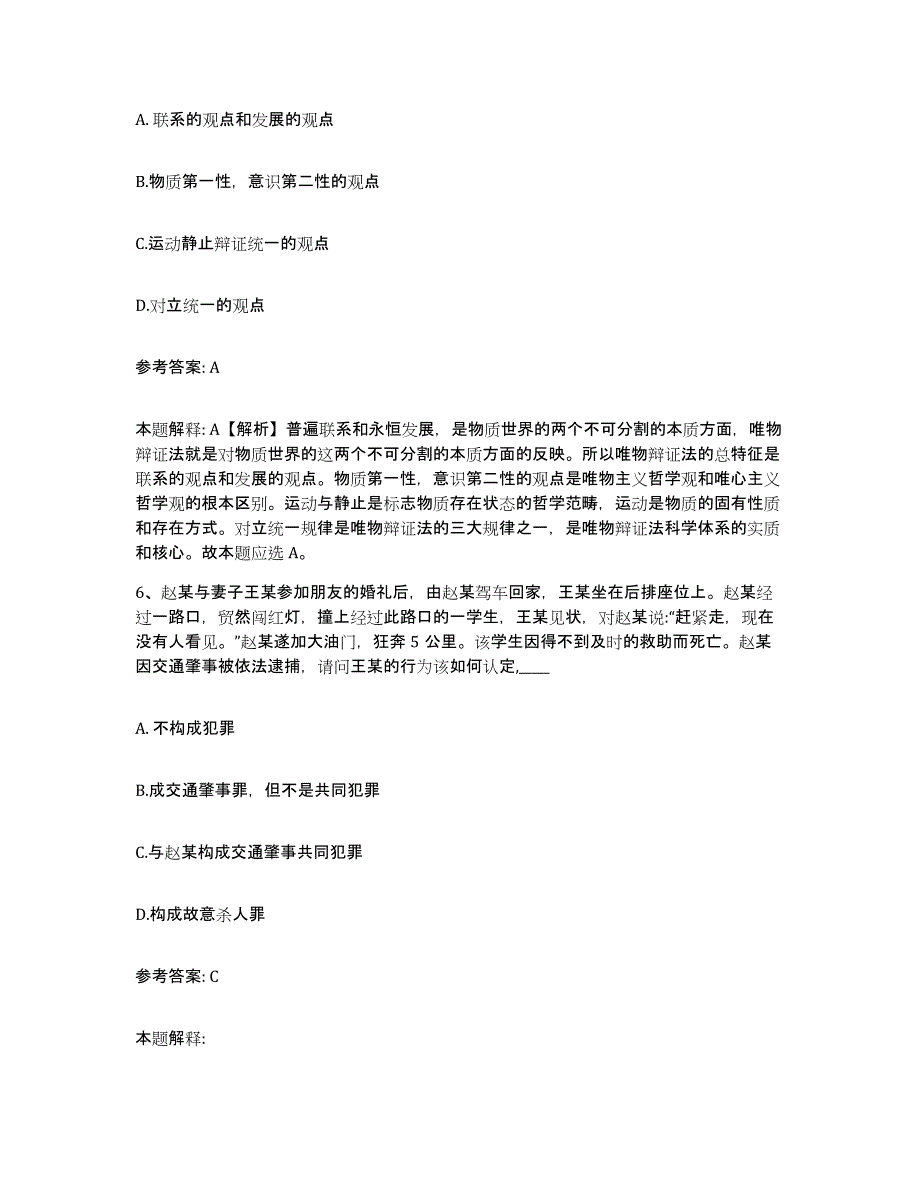 A. 联系的观点和发展的观点

B.物质第一性，意识第二性的观点

C.运动静止辩证统一的观点

D.对立统一的观点

参考答案: A

本题解释: A【解析】普遍联系和永恒发展，是物质世界的两个不可分割的本质方面，唯物辩证法就是对物质世界的这两个不可分割的本质方面的反映。所以唯物辩证法的总特征是联系的观点和发展的观点。物质第一性，意识第二性的观点是唯物主义哲学观和唯心主义哲学观的根本区别。运动与静止是标志物质存在状态的哲学范畴，运动是物质的固有性质和存在方式。对立统一规律是唯物辩证法的三大规律之一，是唯物辩证法科学体系的实质和核心。故本题应选 A。

6、赵某与妻子王某参加朋友的婚礼后，由赵某驾车回家，王某坐在后排座位上。赵某经过一路口，贸然闯红灯，撞上经过此路口的一学生，王某见状，对赵某说:“赶紧走，现在没有人看见。”赵某遂加大油门，狂奔 5 公里。该学生因得不到及时的救助而死亡。赵某因交通肇事被依法逮捕，请问王某的行为该如何认定,____

A. 不构成犯罪

B.成交通肇事罪，但不是共同犯罪

C.与赵某构成交通肇事共同犯罪

D.构成故意杀人罪

参考答案: C

本题解释: